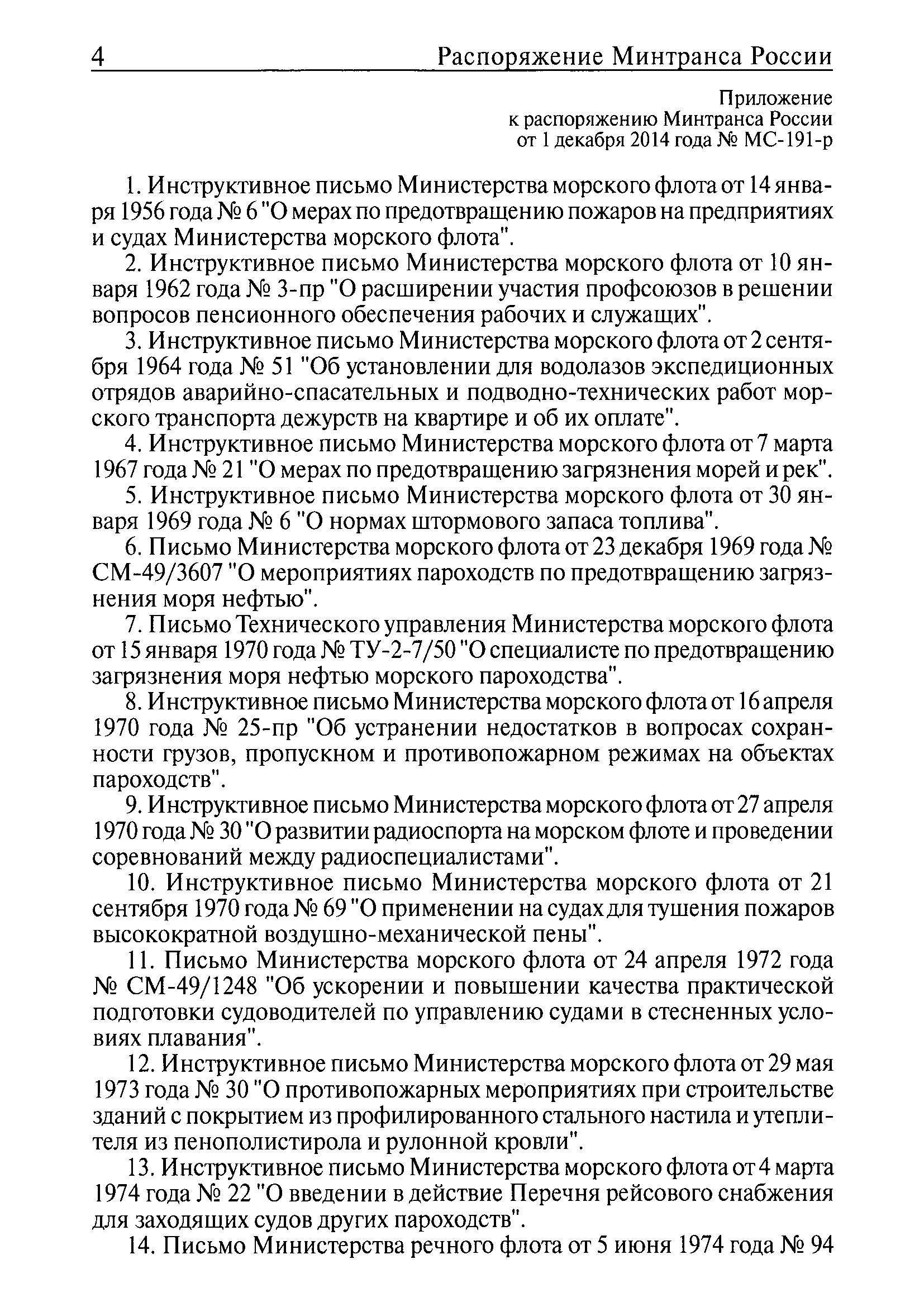 4 Распоряжение Минтранса России

Приложение
к распоряжению Минтранса России
от 1 декабря 2014 года № МС-191-р

1. Инструктивное письмо Министерства морского флота от 14 января 1956 года № 6 "О мерах по предотвращению пожаров на предприятиях и судах Министерства морского флота".

2. Инструктивное письмо Министерства морского флота от 10 января 1962 года № 3-пр "О расширении участия профсоюзов в решении вопросов пенсионного обеспечения рабочих и служащих".

3. Инструктивное письмо Министерства морского флота от 2 сентября 1964 года № 51 "Об установлении для водолазов экспедиционных отрядов аварийно-спасательных и подводно-технических работ морского транспорта дежурств на квартире и об их оплате".

4. Инструктивное письмо Министерства морского флота от 7 марта 1967 года № 21 "О мерах по предотвращению загрязнения морей и рек".

5. Инструктивное письмо Министерства морского флота от 30 января 1969 года № 6 "О нормах штормового запаса топлива".

6. Письмо Министерства морского флота от 23 декабря 1969 года № СМ-49/3607 "О мероприятиях пароходств по предотвращению загрязнения моря нефтью".

7. Письмо Технического управления Министерства морского флота от 15 января 1970 года № ТУ-2-7/50 "О специалисте по предотвращению загрязнения моря нефтью морского пароходства".

8. Инструктивное письмо Министерства морского флота от 16 апреля 1970 года № 25-пр "Об устранении недостатков в вопросах сохранности грузов, пропускном и противопожарном режимах на объектах пароходств".

9. Инструктивное письмо Министерства морского флота от 27 апреля 1970 года № 30 "О развитии радиоспорта на морском флоте и проведении соревнований между радиоспециалистами".

10. Инструктивное письмо Министерства морского флота от 21 сентября 1970 года № 69 "О применении на судах для тушения пожаров высокократной воздушно-механической пены".

11. Письмо Министерства морского флота от 24 апреля 1972 года № СМ-49/1248 "Об ускорении и повышении качества практической подготовки судоводителей по управлению судами в стесненных условиях плавания".

12. Инструктивное письмо Министерства морского флота от 29 мая 1973 года № 30 "О противопожарных мероприятиях при строительстве зданий с покрытием из профилированного стального настила и утеплителя из пенополистирола и рулонной кровли".

13. Инструктивное письмо Министерства морского флота от 4 марта 1974 года № 22 "О введении в действие Перечня рейсового снабжения для заходящих судов других пароходств".

14. Письмо Министерства речного флота от 5 июня 1974 года № 94